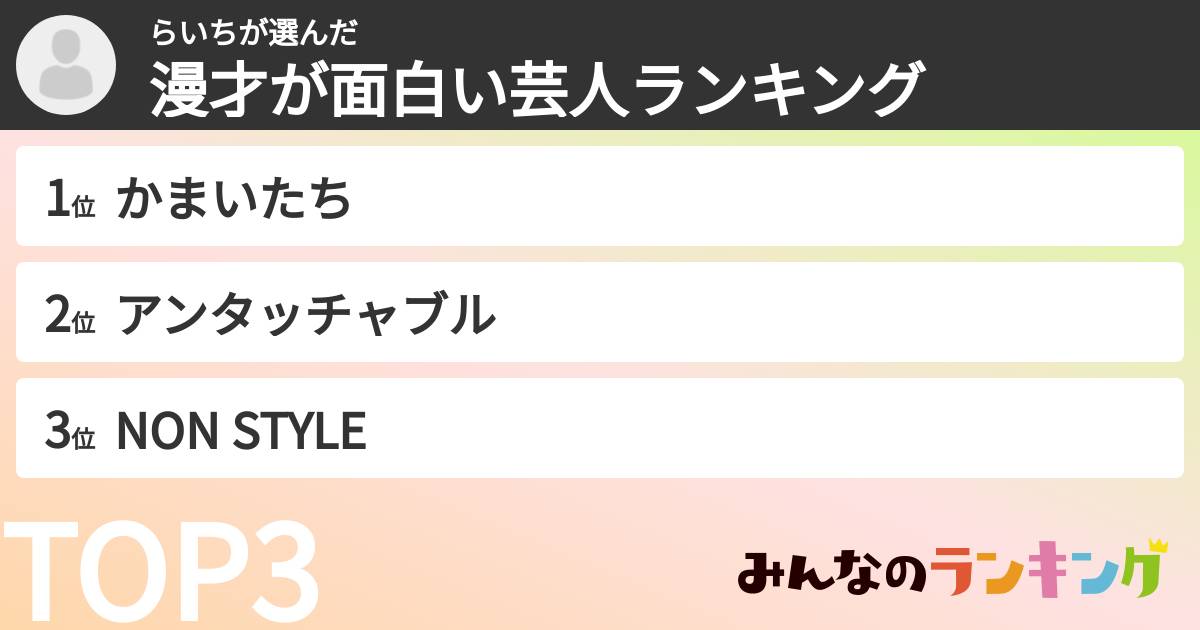 らいちが選んだ
漫才が面白い芸人ランキング

1位 かまいたち

2位 アンタッチャブル

3位 NON STYLE

TOP3

みんなのランキング